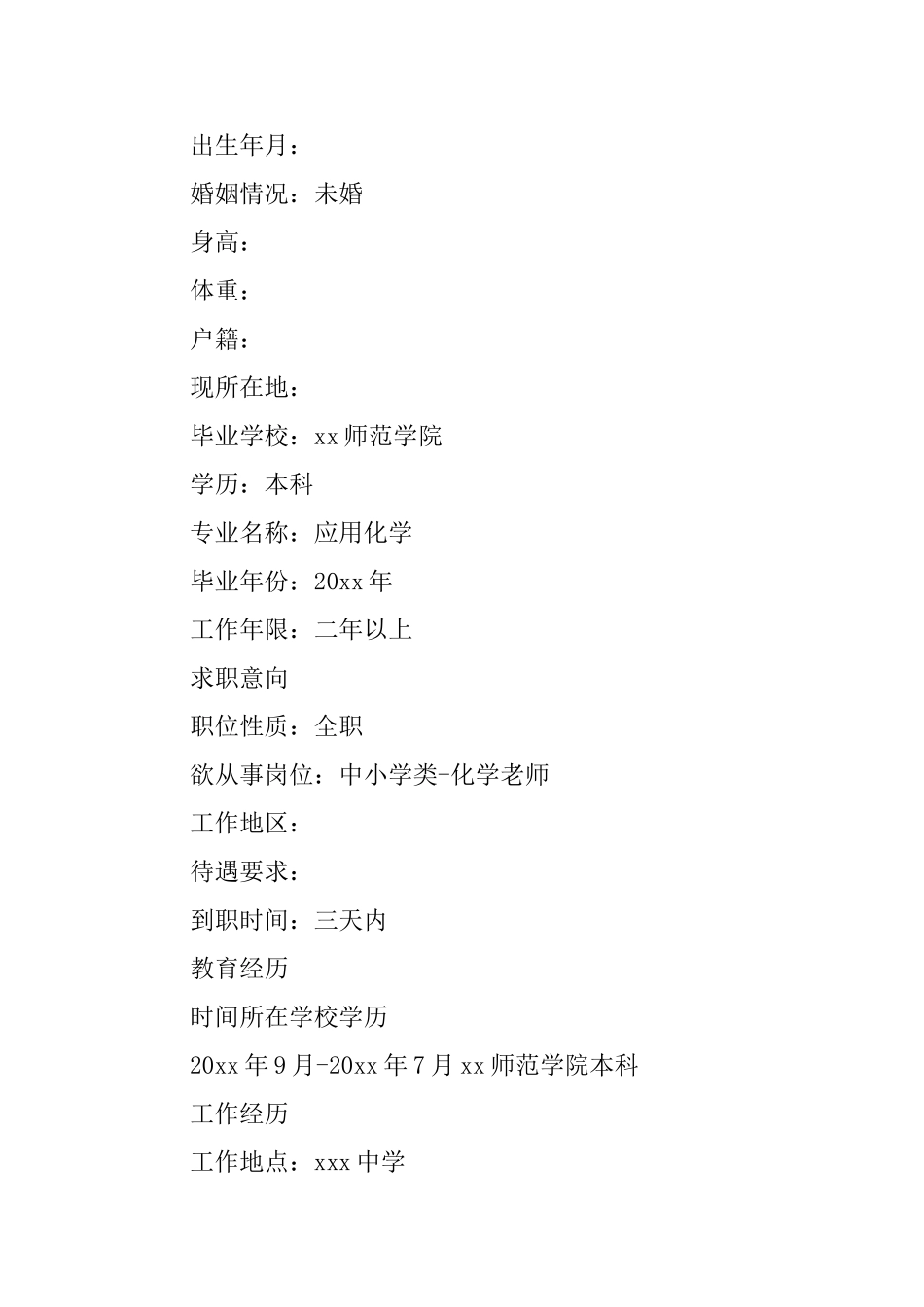 出生年月：

婚姻情况：未婚

身高：

体重：

户籍：

现所在地：

毕业学校：xx 师范学院

学历：本科

专业名称：应用化学

毕业年份：20xx 年

工作年限：二年以上

求职意向

职位性质：全职

欲从事岗位：中小学类-化学老师

工作地区：

待遇要求：

到职时间：三天内

教育经历

时间所在学校学历

20xx 年 9 月-20xx 年 7 月 xx 师范学院本科

工作经历

工作地点：xxx 中学